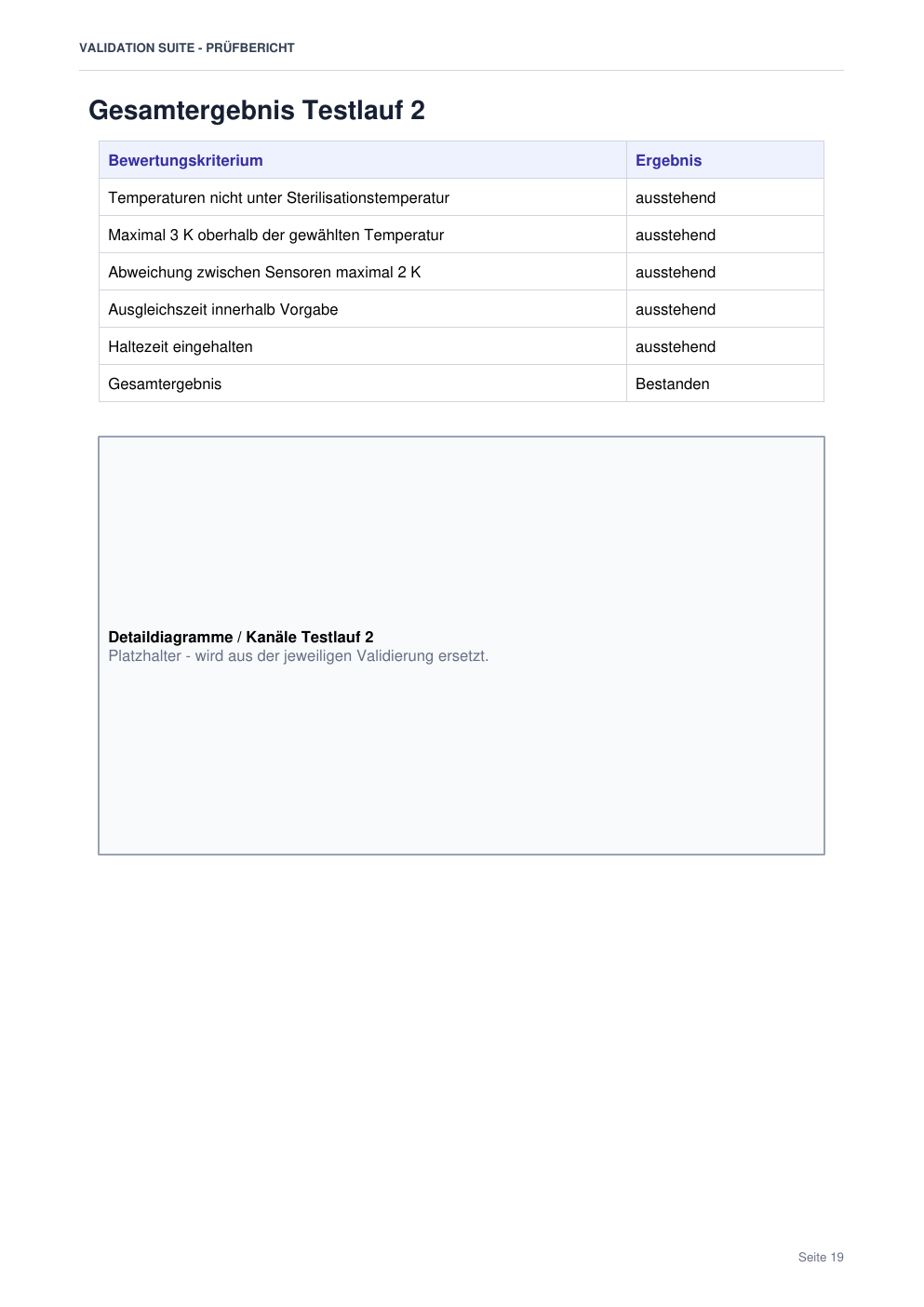 VALIDATION SUITE - PRÜFBERICHT

Gesamtergebnis Testlauf 2

| Bewertungskriterium | Ergebnis |
|---|---|
| Temperaturen nicht unter Sterilisationstemperatur | ausstehend |
| Maximal 3 K oberhalb der gewählten Temperatur | ausstehend |
| Abweichung zwischen Sensoren maximal 2 K | ausstehend |
| Ausgleichszeit innerhalb Vorgabe | ausstehend |
| Haltezeit eingehalten | ausstehend |
| Gesamtergebnis | Bestanden |

Detaildiagramme / Kanäle Testlauf 2
Platzhalter - wird aus der jeweiligen Validierung ersetzt.

Seite 19